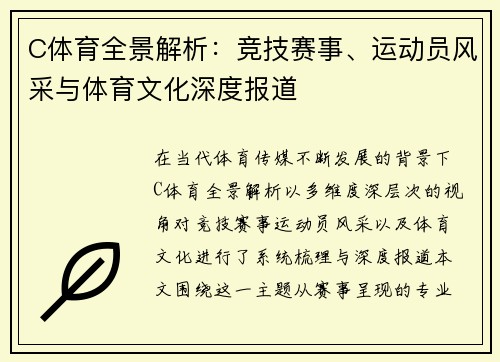 C体育全景解析：竞技赛事、运动员风采与体育文化深度报道

在当代体育传媒不断发展的背景下C体育全景解析以多维度深层次的视角对竞技赛事运动员风采以及体育文化进行了系统梳理与深度报道本文围绕这一主题从赛事呈现的专业